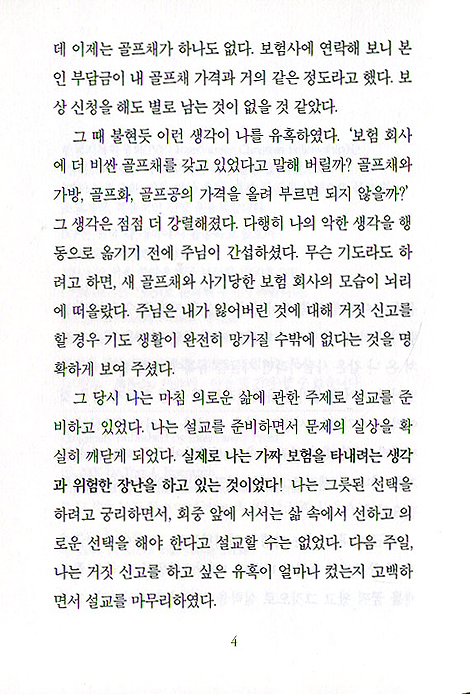 데 이제는 골프채가 하나도 없다. 보험사에 연락해 보니 본인 부담금이 내 골프채 가격과 거의 같은 정도라고 했다. 보상 신청을 해도 별로 남는 것이 없을 것 같았다.

그 때 불현듯 이런 생각이 나를 유혹하였다. '보험 회사에 더 비싼 골프채를 갖고 있었다고 말해 버릴까? 골프채와 가방, 골프화, 골프공의 가격을 올려 부르면 되지 않을까?' 그 생각은 점점 더 강렬해졌다. 다행히 나의 악한 생각을 행동으로 옮기기 전에 주님이 간섭하셨다. 무슨 기도라도 하려고 하면, 새 골프채와 사기당한 보험 회사의 모습이 뇌리에 떠올랐다. 주님은 내가 잃어버린 것에 대해 거짓 신고를 할 경우 기도 생활이 완전히 망가질 수밖에 없다는 것을 명확하게 보여 주셨다.

그 당시 나는 마침 의로운 삶에 관한 주제로 설교를 준비하고 있었다. 나는 설교를 준비하면서 문제의 실상을 확실히 깨닫게 되었다. 실제로 나는 가짜 보험을 타내려는 생각과 위험한 장난을 하고 있는 것이었다! 나는 그릇된 선택을 하려고 궁리하면서, 회중 앞에 서서는 삶 속에서 선하고 의로운 선택을 해야 한다고 설교할 수는 없었다. 다음 주일, 나는 거짓 신고를 하고 싶은 유혹이 얼마나 컸는지 고백하면서 설교를 마무리하였다.

4